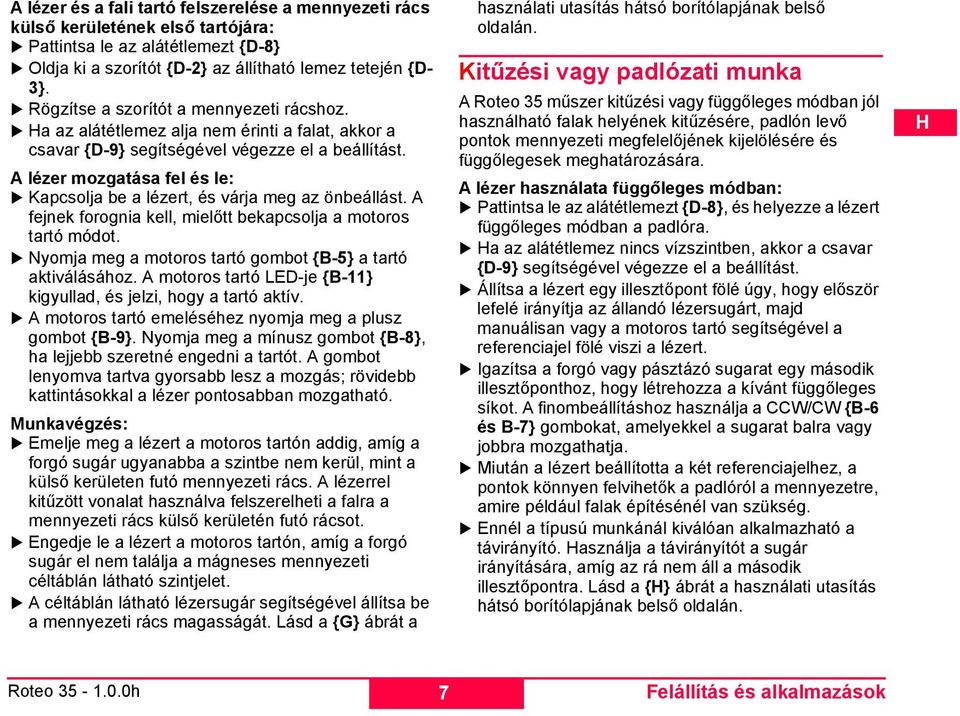 A lézer és a fali tartó felszerelése a mennyezeti rács külső kerületének első tartójára:
▶ Pattintsa le az alátétlemezt {D-8}
▶ Oldja ki a szorítót {D-2} az állítható lemez tetején {D-3}.
▶ Rögzítse a szorítót a mennyezeti rácshoz.
▶ Ha az alátétlemez alja nem érinti a falat, akkor a csavar {D-9} segítségével végezze el a beállítást.

A lézer mozgatása fel és le:
▶ Kapcsolja be a lézert, és várja meg az önbeállást. A fejnek forognia kell, mielőtt bekapcsolja a motoros tartó módot.
▶ Nyomja meg a motoros tartó gombot {B-5} a tartó aktiválásához. A motoros tartó LED-je {B-11} kigyullad, és jelzi, hogy a tartó aktív.
▶ A motoros tartó emeléséhez nyomja meg a plusz gombot {B-9}. Nyomja meg a mínusz gombot {B-8}, ha lejjebb szeretné engedni a tartót. A gombot lenyomva tartva gyorsabb lesz a mozgás; rövidebb kattintásokkal a lézer pontosabban mozgatható.

Munkavégzés:
▶ Emelje meg a lézert a motoros tartón addig, amíg a forgó sugár ugyanabba a szintbe nem kerül, mint a külső kerületen futó mennyezeti rács. A lézerrel kitűzött vonalat használva felszerelheti a falra a mennyezeti rács külső kerületén futó rácsot.
▶ Engedje le a lézert a motoros tartón, amíg a forgó sugár el nem találja a mágneses mennyezeti céltáblán látható szintjelet.
▶ A céltáblán látható lézersugár segítségével állítsa be a mennyezeti rács magasságát. Lásd a {G} ábrát a használati utasítás hátsó borítólapjának belső oldalán.

Kitűzési vagy padlózati munka

A Roteo 35 műszer kitűzési vagy függőleges módban jól használható falak helyének kitűzésére, padlón levő pontok mennyezeti megfelelőjének kijelölésére és függőlegesek meghatározására.

A lézer használata függőleges módban:
▶ Pattintsa le az alátétlemezt {D-8}, és helyezze a lézert függőleges módban a padlóra.
▶ Ha az alátétlemez nincs vízszintben, akkor a csavar {D-9} segítségével végezze el a beállítást.
▶ Állítsa a lézert egy illesztőpont fölé úgy, hogy először lefelé irányítja az állandó lézersugárt, majd manuálisan vagy a motoros tartó segítségével a referenciajel fölé viszi a lézert.
▶ Igazítsa a forgó vagy pásztázó sugarat egy második illesztőponthoz, hogy létrehozza a kívánt függőleges síkot. A finombeállításhoz használja a CCW/CW {B-6 és B-7} gombokat, amelyekkel a sugarat balra vagy jobbra mozgathatja.
▶ Miután a lézert beállította a két referenciajelhez, a pontok könnyen felvihetők a padlóról a mennyezetre, amire például falak építésénél van szükség.
▶ Ennél a típusú munkánál kiválóan alkalmazható a távirányító. Használja a távirányítót a sugár irányítására, amíg az rá nem áll a második illesztőpontra. Lásd a {H} ábrát a használati utasítás hátsó borítólapjának belső oldalán.

H

Roteo 35 - 1.0.0h 7 Felállítás és alkalmazások